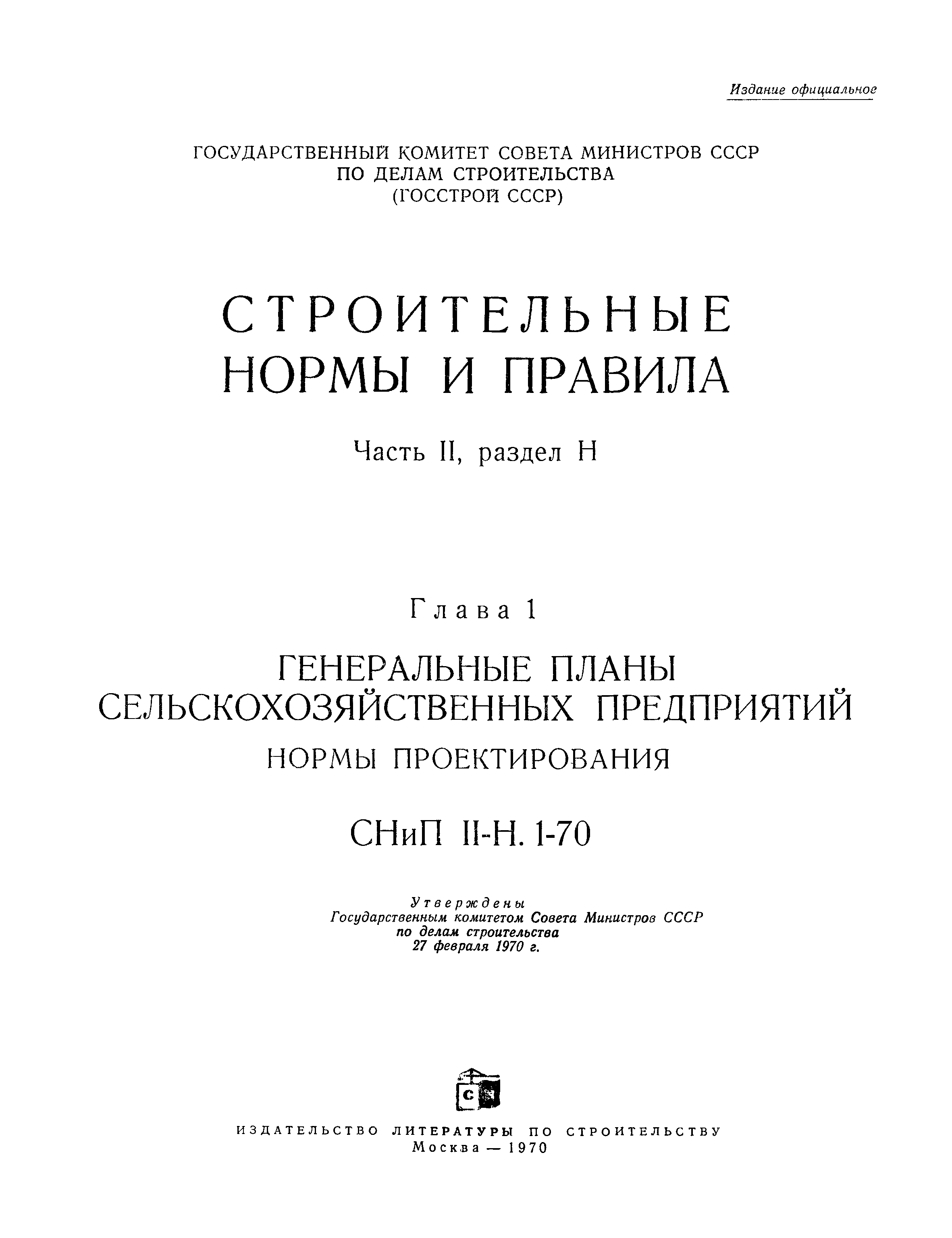 Издание официальное

ГОСУДАРСТВЕННЫЙ КОМИТЕТ СОВЕТА МИНИСТРОВ СССР
ПО ДЕЛАМ СТРОИТЕЛЬСТВА
(ГОССТРОЙ СССР)

СТРОИТЕЛЬНЫЕ
НОРМЫ И ПРАВИЛА

Часть II, раздел Н

Глава 1

ГЕНЕРАЛЬНЫЕ ПЛАНЫ
СЕЛЬСКОХОЗЯЙСТВЕННЫХ ПРЕДПРИЯТИЙ
НОРМЫ ПРОЕКТИРОВАНИЯ

СНиП II-Н. 1-70

Утверждены
Государственным комитетом Совета Министров СССР
по делам строительства
27 февраля 1970 г.

С

ИЗДАТЕЛЬСТВО ЛИТЕРАТУРЫ ПО СТРОИТЕЛЬСТВУ
Москва — 1970